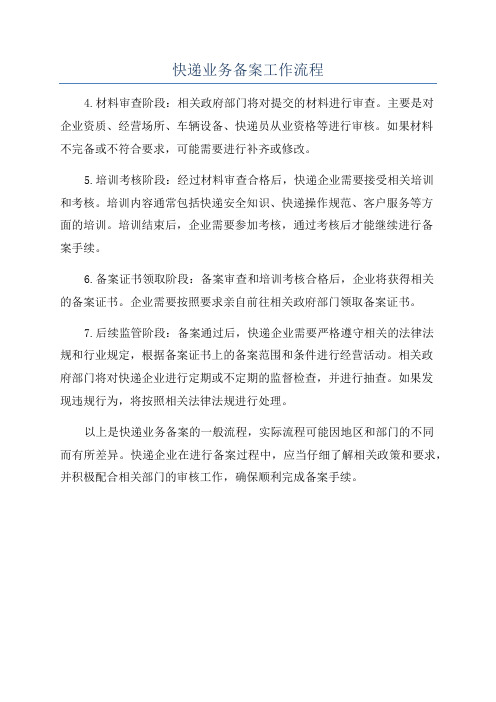 快递业务备案工作流程

4.材料审查阶段：相关政府部门将对提交的材料进行审查。主要是对企业资质、经营场所、车辆设备、快递员从业资格等进行审核。如果材料不完备或不符合要求，可能需要进行补齐或修改。

5.培训考核阶段：经过材料审查合格后，快递企业需要接受相关培训和考核。培训内容通常包括快递安全知识、快递操作规范、客户服务等方面的培训。培训结束后，企业需要参加考核，通过考核后才能继续进行备案手续。

6.备案证书领取阶段：备案审查和培训考核合格后，企业将获得相关的备案证书。企业需要按照要求亲自前往相关政府部门领取备案证书。

7.后续监管阶段：备案通过后，快递企业需要严格遵守相关的法律法规和行业规定，根据备案证书上的备案范围和条件进行经营活动。相关政府部门将对快递企业进行定期或不定期的监督检查，并进行抽查。如果发现违规行为，将按照相关法律法规进行处理。

以上是快递业务备案的一般流程，实际流程可能因地区和部门的不同而有所差异。快递企业在进行备案过程中，应当仔细了解相关政策和要求，并积极配合相关部门的审核工作，确保顺利完成备案手续。